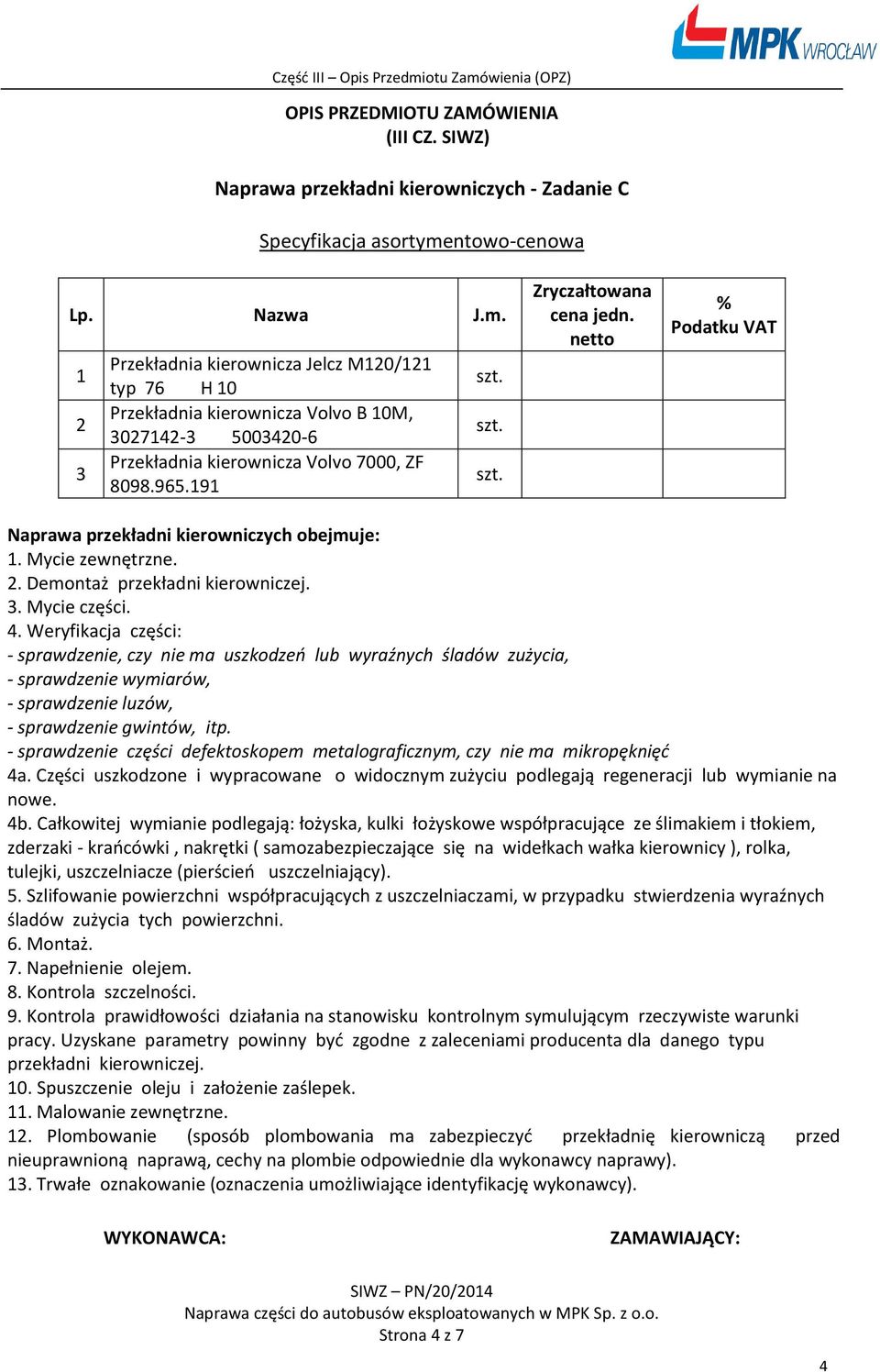 MPK WROCŁAW

Część III – Opis Przedmiotu Zamówienia (OPZ)

OPIS PRZEDMIOTU ZAMÓWIENIA
(III CZ. SIWZ)

Naprawa przekładni kierowniczych - Zadanie C

Specyfikacja asortymentowo-cenowa

| Lp. | Nazwa | J.m. | Zryczałtowana cena jedn. netto | % Podatku VAT |
|---|---|---|---|---|
| 1 | Przekładnia kierownicza Jelcz M120/121 typ 76 H 10 | szt. | | |
| 2 | Przekładnia kierownicza Volvo B 10M, 3027142-3 5003420-6 | szt. | | |
| 3 | Przekładnia kierownicza Volvo 7000, ZF 8098.965.191 | szt. | | |

Naprawa przekładni kierowniczych obejmuje:
1. Mycie zewnętrzne.
2. Demontaż przekładni kierowniczej.
3. Mycie części.
4. Weryfikacja części:
- sprawdzenie, czy nie ma uszkodzeń lub wyraźnych śladów zużycia,
- sprawdzenie wymiarów,
- sprawdzenie luzów,
- sprawdzenie gwintów, itp.
- sprawdzenie części defektoskopem metalograficznym, czy nie ma mikropęknięć
4a. Części uszkodzone i wypracowane o widocznym zużyciu podlegają regeneracji lub wymianie na nowe.
4b. Całkowitej wymianie podlegają: łożyska, kulki łożyskowe współpracujące ze ślimakiem i tłokiem, zderzaki - krańcówki , nakrętki ( samozabezpieczające się na widełkach wałka kierownicy ), rolka, tulejki, uszczelniacze (pierścień uszczelniający).
5. Szlifowanie powierzchni współpracujących z uszczelniaczami, w przypadku stwierdzenia wyraźnych śladów zużycia tych powierzchni.
6. Montaż.
7. Napełnienie olejem.
8. Kontrola szczelności.
9. Kontrola prawidłowości działania na stanowisku kontrolnym symulującym rzeczywiste warunki pracy. Uzyskane parametry powinny być zgodne z zaleceniami producenta dla danego typu przekładni kierowniczej.
10. Spuszczenie oleju i założenie zaślepek.
11. Malowanie zewnętrzne.
12. Plombowanie (sposób plombowania ma zabezpieczyć przekładnię kierowniczą przed nieuprawnioną naprawą, cechy na plombie odpowiednie dla wykonawcy naprawy).
13. Trwałe oznakowanie (oznaczenia umożliwiające identyfikację wykonawcy).

WYKONAWCA:

ZAMAWIAJĄCY:

SIWZ – PN/20/2014
Naprawa części do autobusów eksploatowanych w MPK Sp. z o.o.
Strona 4 z 7

4